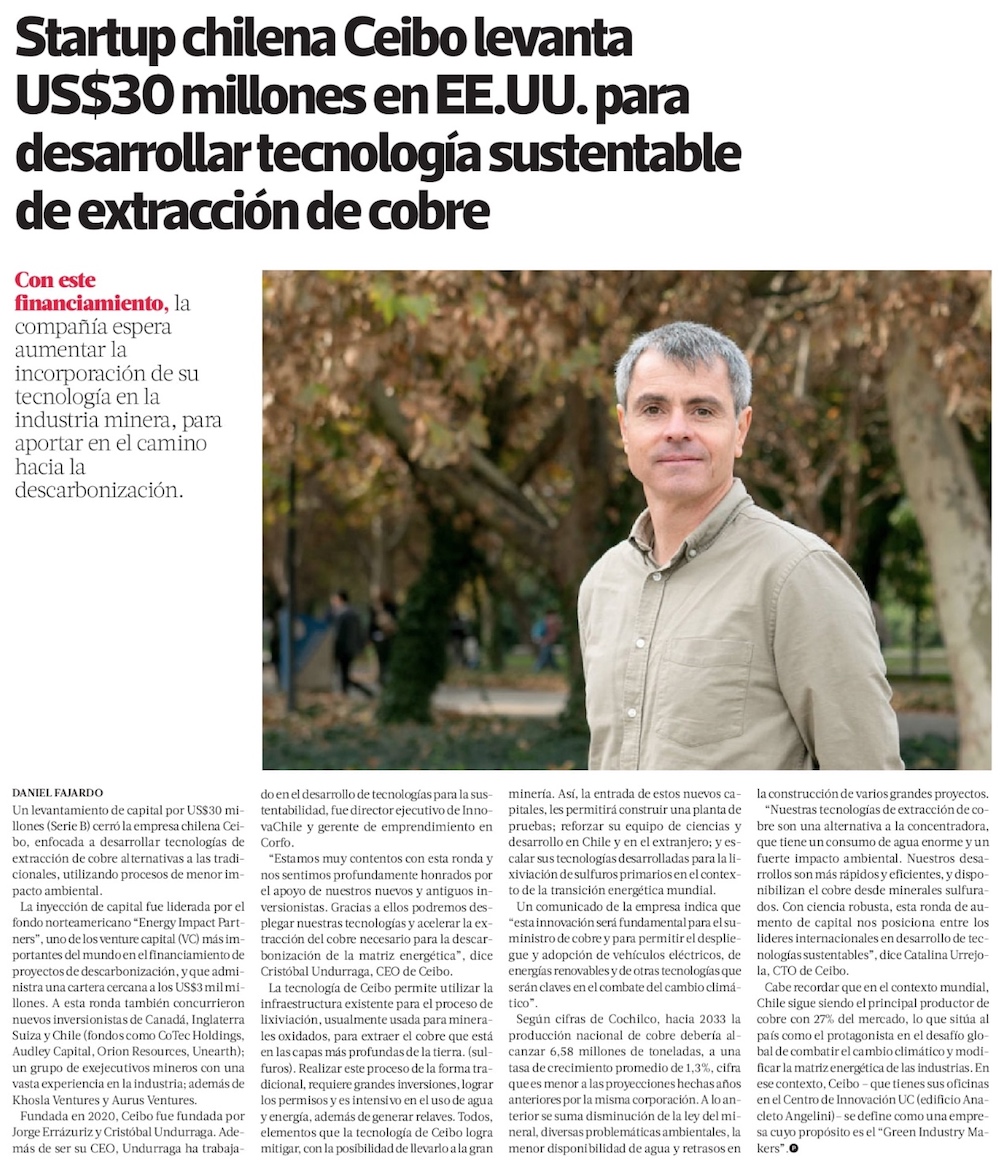 Startup chilena Ceibo levanta US$30 millones en EE.UU. para desarrollar tecnología sustentable de extracción de cobre

Con este financiamiento, la compañía espera aumentar la incorporación de su tecnología en la industria minera, para aportar en el camino hacia la descarbonización.

DANIEL FAJARDO

Un levantamiento de capital por US$30 millones (Serie B) cerró la empresa chilena Ceibo, enfocada a desarrollar tecnologías de extracción de cobre alternativas a las tradicionales, utilizando procesos de menor impacto ambiental.

La inyección de capital fue liderada por el fondo norteamericano "Energy Impact Partners", uno de los venture capital (VC) más importantes del mundo en el financiamiento de proyectos de descarbonización, y que administra una cartera cercana a los US$3 mil millones. A esta ronda también concurrieron nuevos inversionistas de Canadá, Inglaterra Suiza y Chile (fondos como CoTec Holdings, Audley Capital, Orion Resources, Unearth); un grupo de exejecutivos mineros con una vasta experiencia en la industria; además de Khosla Ventures y Aurus Ventures.

Fundada en 2020, Ceibo fue fundada por Jorge Errázuriz y Cristóbal Undurraga. Además de ser su CEO, Undurraga ha trabajado en el desarrollo de tecnologías para la sustentabilidad, fue director ejecutivo de InnovaChile y gerente de emprendimiento en Corfo.

"Estamos muy contentos con esta ronda y nos sentimos profundamente honrados por el apoyo de nuestros nuevos y antiguos inversionistas. Gracias a ellos podremos desplegar nuestras tecnologías y acelerar la extracción del cobre necesario para la descarbonización de la matriz energética", dice Cristóbal Undurraga, CEO de Ceibo.

La tecnología de Ceibo permite utilizar la infraestructura existente para el proceso de lixiviación, usualmente usada para minerales oxidados, para extraer el cobre que está en las capas más profundas de la tierra. (sulfuros). Realizar este proceso de la forma tradicional, requiere grandes inversiones, lograr los permisos y es intensivo en el uso de agua y energía, además de generar relaves. Todos, elementos que la tecnología de Ceibo logra mitigar, con la posibilidad de llevarlo a la gran minería. Así, la entrada de estos nuevos capitales, les permitirá construir una planta de pruebas; reforzar su equipo de ciencias y desarrollo en Chile y en el extranjero; y escalar sus tecnologías desarrolladas para la lixiviación de sulfuros primarios en el contexto de la transición energética mundial.

Un comunicado de la empresa indica que "esta innovación será fundamental para el suministro de cobre y para permitir el despliegue y adopción de vehículos eléctricos, de energías renovables y de otras tecnologías que serán claves en el combate del cambio climático".

Según cifras de Cochilco, hacia 2033 la producción nacional de cobre debería alcanzar 6,58 millones de toneladas, a una tasa de crecimiento promedio de 1,3%, cifra que es menor a las proyecciones hechas años anteriores por la misma corporación. A lo anterior se suma disminución de la ley del mineral, diversas problemáticas ambientales, la menor disponibilidad de agua y retrasos en la construcción de varios grandes proyectos.

"Nuestras tecnologías de extracción de cobre son una alternativa a la concentradora, que tiene un consumo de agua enorme y un fuerte impacto ambiental. Nuestros desarrollos son más rápidos y eficientes, y disponibilizan el cobre desde minerales sulfurados. Con ciencia robusta, esta ronda de aumento de capital nos posiciona entre los líderes internacionales en desarrollo de tecnologías sustentables", dice Catalina Urrejola, CTO de Ceibo.

Cabe recordar que en el contexto mundial, Chile sigue siendo el principal productor de cobre con 27% del mercado, lo que sitúa al país como el protagonista en el desafío global de combatir el cambio climático y modificar la matriz energética de las industrias. En ese contexto, Ceibo – que tienes sus oficinas en el Centro de Innovación UC (edificio Anacleto Angelini) – se define como una empresa cuyo propósito es el "Green Industry Makers".